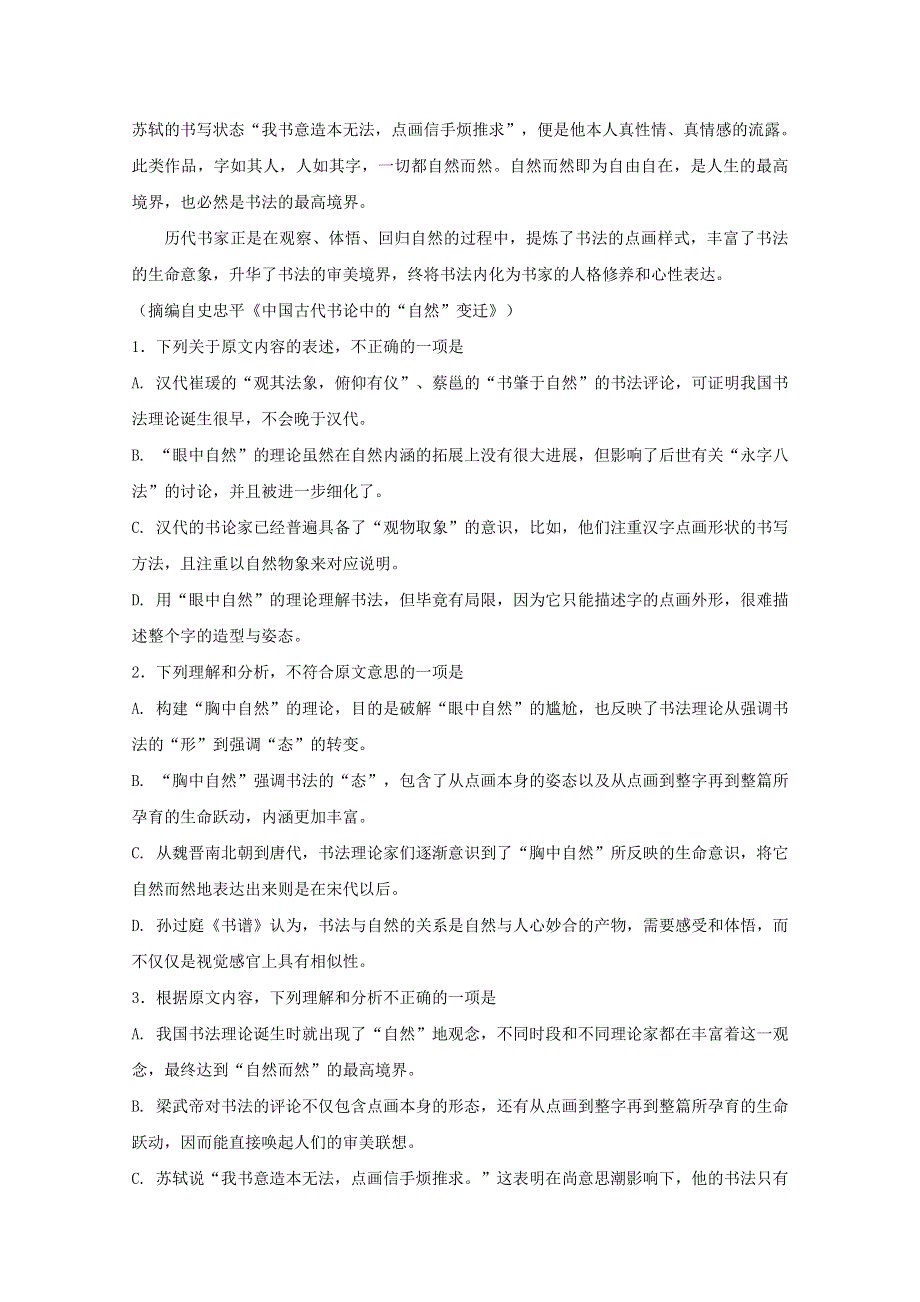 苏轼的书写状态“我书意造本无法，点画信手烦推求”，便是他本人真性情、真情感的流露。此类作品，字如其人，人如其字，一切都自然而然。自然而然即为自由自在，是人生的最高境界，也必然是书法的最高境界。

历代书家正是在观察、体悟、回归自然的过程中，提炼了书法的点画样式，丰富了书法的生命意象，升华了书法的审美境界，终将书法内化为书家的人格修养和心性表达。

（摘编自史忠平《中国古代书论中的“自然”变迁》）

1．下列关于原文内容的表述，不正确的一项是

A. 汉代崔瑗的“观其法象，俯仰有仪”、蔡邕的“书肇于自然”的书法评论，可证明我国书法理论诞生很早，不会晚于汉代。

B. “眼中自然”的理论虽然在自然内涵的拓展上没有很大进展，但影响了后世有关“永字八法”的讨论，并且被进一步细化了。

C. 汉代的书论家已经普遍具备了“观物取象”的意识，比如，他们注重汉字点画形状的书写方法，且注重以自然物象来对应说明。

D. 用“眼中自然”的理论理解书法，但毕竟有局限，因为它只能描述字的点画外形，很难描述整个字的造型与姿态。

2．下列理解和分析，不符合原文意思的一项是

A. 构建“胸中自然”的理论，目的是破解“眼中自然”的尴尬，也反映了书法理论从强调书法的“形”到强调“态”的转变。

B. “胸中自然”强调书法的“态”，包含了从点画本身的姿态以及从点画到整字再到整篇所孕育的生命跃动，内涵更加丰富。

C. 从魏晋南北朝到唐代，书法理论家们逐渐意识到了“胸中自然”所反映的生命意识，将它自然而然地表达出来则是在宋代以后。

D. 孙过庭《书谱》认为，书法与自然的关系是自然与人心妙合的产物，需要感受和体悟，而不仅仅是视觉感官上具有相似性。

3．根据原文内容，下列理解和分析不正确的一项是

A. 我国书法理论诞生时就出现了“自然”地观念，不同时段和不同理论家都在丰富着这一观念，最终达到“自然而然”的最高境界。

B. 梁武帝对书法的评论不仅包含点画本身的形态，还有从点画到整字再到整篇所孕育的生命跃动，因而能直接唤起人们的审美联想。

C. 苏轼说“我书意造本无法，点画信手烦推求。”这表明在尚意思潮影响下，他的书法只有